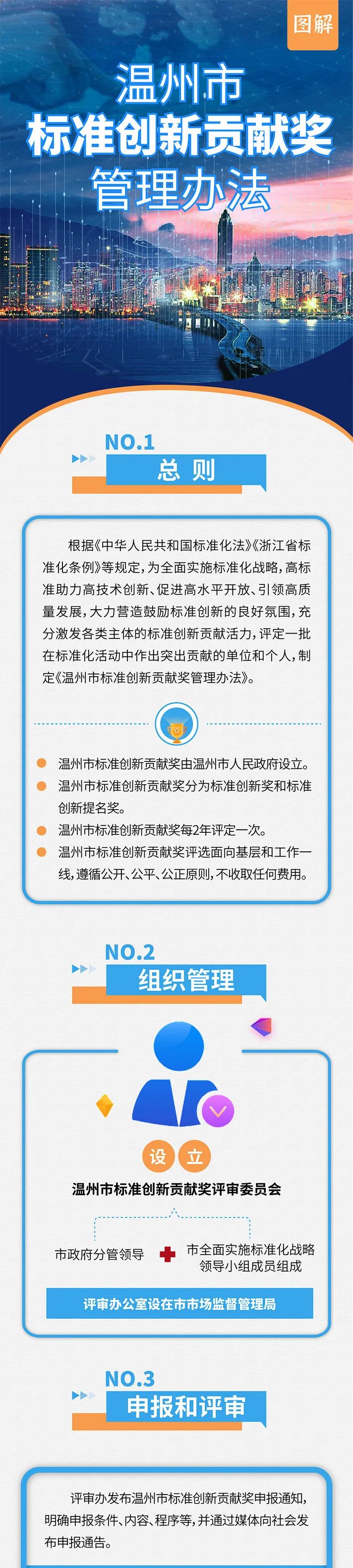 图解

温州市
标准创新贡献奖
管理办法

NO.1
总 则

根据《中华人民共和国标准化法》《浙江省标准化条例》等规定，为全面实施标准化战略，高标准助力高技术创新、促进高水平开放、引领高质量发展，大力营造鼓励标准创新的良好氛围，充分激发各类主体的标准创新贡献活力，评定一批在标准化活动中作出突出贡献的单位和个人，制定《温州市标准创新贡献奖管理办法》。

温州市标准创新贡献奖由温州市人民政府设立。
温州市标准创新贡献奖分为标准创新奖和标准创新提名奖。
温州市标准创新贡献奖每2年评定一次。
温州市标准创新贡献奖评选面向基层和工作一线，遵循公开、公平、公正原则，不收取任何费用。

NO.2
组织管理

设 立
温州市标准创新贡献奖评审委员会

市政府分管领导
市全面实施标准化战略领导小组成员组成

评审办公室设在市市场监督管理局

NO.3
申报和评审

评审办发布温州市标准创新贡献奖申报通知，明确申报条件、内容、程序等，并通过媒体向社会发布申报通告。